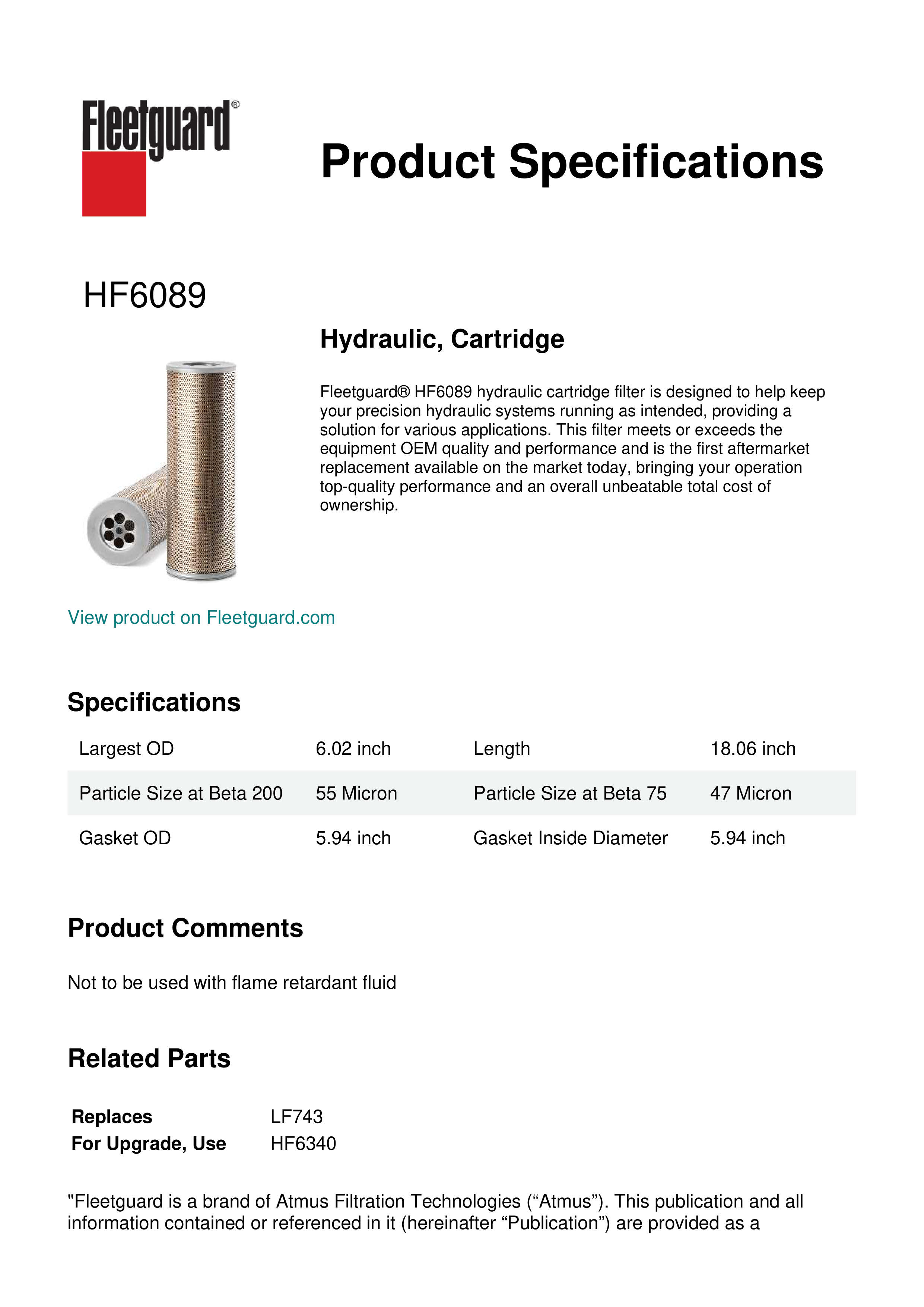 Fleetguard®

Product Specifications

HF6089

Hydraulic, Cartridge

Fleetguard® HF6089 hydraulic cartridge filter is designed to help keep your precision hydraulic systems running as intended, providing a solution for various applications. This filter meets or exceeds the equipment OEM quality and performance and is the first aftermarket replacement available on the market today, bringing your operation top-quality performance and an overall unbeatable total cost of ownership.

View product on Fleetguard.com

Specifications

| Largest OD | 6.02 inch | Length | 18.06 inch |
|---|---|---|---|
| Particle Size at Beta 200 | 55 Micron | Particle Size at Beta 75 | 47 Micron |
| Gasket OD | 5.94 inch | Gasket Inside Diameter | 5.94 inch |

Product Comments

Not to be used with flame retardant fluid

Related Parts

| Replaces | LF743 |
|---|---|
| For Upgrade, Use | HF6340 |

"Fleetguard is a brand of Atmus Filtration Technologies (“Atmus”). This publication and all information contained or referenced in it (hereinafter “Publication”) are provided as a